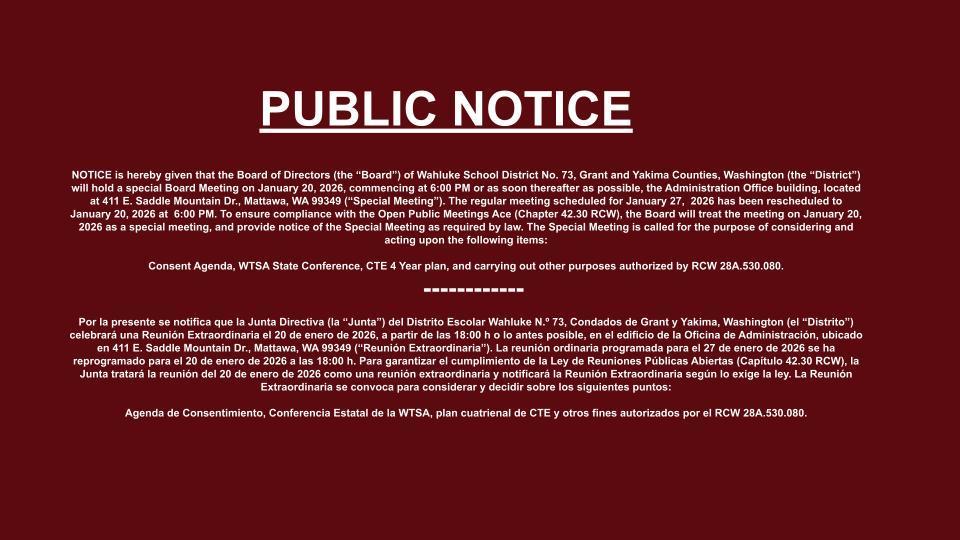 PUBLIC NOTICE

NOTICE is hereby given that the Board of Directors (the "Board") of Wahluke School District No. 73, Grant and Yakima Counties, Washington (the "District") will hold a special Board Meeting on January 20, 2026, commencing at 6:00 PM or as soon thereafter as possible, the Administration Office building, located at 411 E. Saddle Mountain Dr., Mattawa, WA 99349 ("Special Meeting"). The regular meeting scheduled for January 27, 2026 has been rescheduled to January 20, 2026 at 6:00 PM. To ensure compliance with the Open Public Meetings Ace (Chapter 42.30 RCW), the Board will treat the meeting on January 20, 2026 as a special meeting, and provide notice of the Special Meeting as required by law. The Special Meeting is called for the purpose of considering and acting upon the following items:

Consent Agenda, WTSA State Conference, CTE 4 Year plan, and carrying out other purposes authorized by RCW 28A.530.080.

------------

Por la presente se notifica que la Junta Directiva (la "Junta") del Distrito Escolar Wahluke N.º 73, Condados de Grant y Yakima, Washington (el "Distrito") celebrará una Reunión Extraordinaria el 20 de enero de 2026, a partir de las 18:00 h o lo antes posible, en el edificio de la Oficina de Administración, ubicado en 411 E. Saddle Mountain Dr., Mattawa, WA 99349 ("Reunión Extraordinaria"). La reunión ordinaria programada para el 27 de enero de 2026 se ha reprogramado para el 20 de enero de 2026 a las 18:00 h. Para garantizar el cumplimiento de la Ley de Reuniones Públicas Abiertas (Capítulo 42.30 RCW), la Junta tratará la reunión del 20 de enero de 2026 como una reunión extraordinaria y notificará la Reunión Extraordinaria según lo exige la ley. La Reunión Extraordinaria se convoca para considerar y decidir sobre los siguientes puntos:

Agenda de Consentimiento, Conferencia Estatal de la WTSA, plan cuatrienal de CTE y otros fines autorizados por el RCW 28A.530.080.